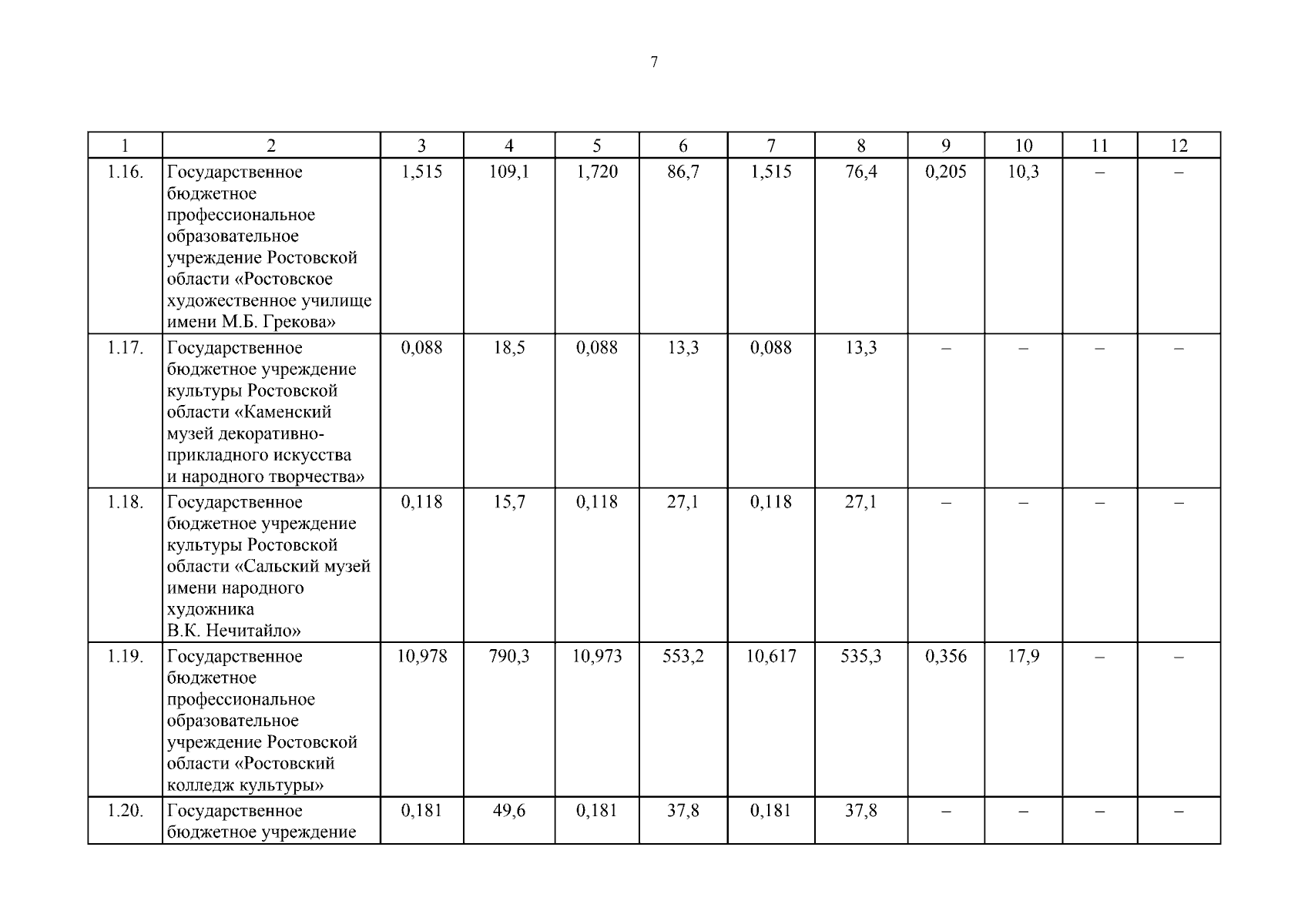 7

| 1 | 2 | 3 | 4 | 5 | 6 | 7 | 8 | 9 | 10 | 11 | 12 |
|---|---|---|---|---|---|---|---|---|---|---|---|
| 1.16. | Государственное бюджетное профессиональное образовательное учреждение Ростовской области «Ростовское художественное училище имени М.Б. Грекова» | 1,515 | 109,1 | 1,720 | 86,7 | 1,515 | 76,4 | 0,205 | 10,3 | – | – |
| 1.17. | Государственное бюджетное учреждение культуры Ростовской области «Каменский музей декоративно-прикладного искусства и народного творчества» | 0,088 | 18,5 | 0,088 | 13,3 | 0,088 | 13,3 | – | – | – | – |
| 1.18. | Государственное бюджетное учреждение культуры Ростовской области «Сальский музей имени народного художника В.К. Нечитайло» | 0,118 | 15,7 | 0,118 | 27,1 | 0,118 | 27,1 | – | – | – | – |
| 1.19. | Государственное бюджетное профессиональное образовательное учреждение Ростовской области «Ростовский колледж культуры» | 10,978 | 790,3 | 10,973 | 553,2 | 10,617 | 535,3 | 0,356 | 17,9 | – | – |
| 1.20. | Государственное бюджетное учреждение | 0,181 | 49,6 | 0,181 | 37,8 | 0,181 | 37,8 | – | – | – | – |